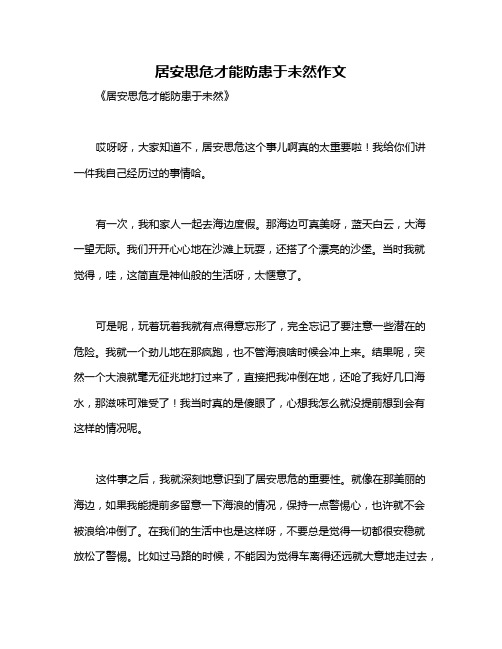 居安思危才能防患于未然作文

《居安思危才能防患于未然》

哎呀呀，大家知道不，居安思危这个事儿啊真的太重要啦！我给你们讲一件我自己经历过的事情哈。

有一次，我和家人一起去海边度假。那海边可真美呀，蓝天白云，大海一望无际。我们开开心心地在沙滩上玩耍，还搭了个漂亮的沙堡。当时我就觉得，哇，这简直是神仙般的生活呀，太惬意了。

可是呢，玩着玩着我就有点得意忘形了，完全忘记了要注意一些潜在的危险。我就一个劲儿地在那疯跑，也不管海浪啥时候会冲上来。结果呢，突然一个大浪就毫无征兆地打过来了，直接把我冲倒在地，还呛了我好几口海水，那滋味可难受了！我当时真的是傻眼了，心想我怎么就没提前想到会有这样的情况呢。

这件事之后，我就深刻地意识到了居安思危的重要性。就像在那美丽的海边，如果我能提前多留意一下海浪的情况，保持一点警惕心，也许就不会被浪给冲倒了。在我们的生活中也是这样呀，不要总是觉得一切都很安稳就放松了警惕。比如过马路的时候，不能因为觉得车离得还远就大意地走过去，